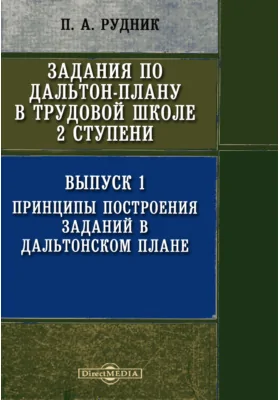 П. А. РУДНИК

ЗАДАНИЯ ПО ДАЛЬТОН-ПЛАНУ В ТРУДОВОЙ ШКОЛЕ 2 СТУПЕНИ

ВЫПУСК 1

ПРИНЦИПЫ ПОСТРОЕНИЯ ЗАДАНИЙ В ДАЛЬТОНСКОМ ПЛАНЕ

DirectMEDIA